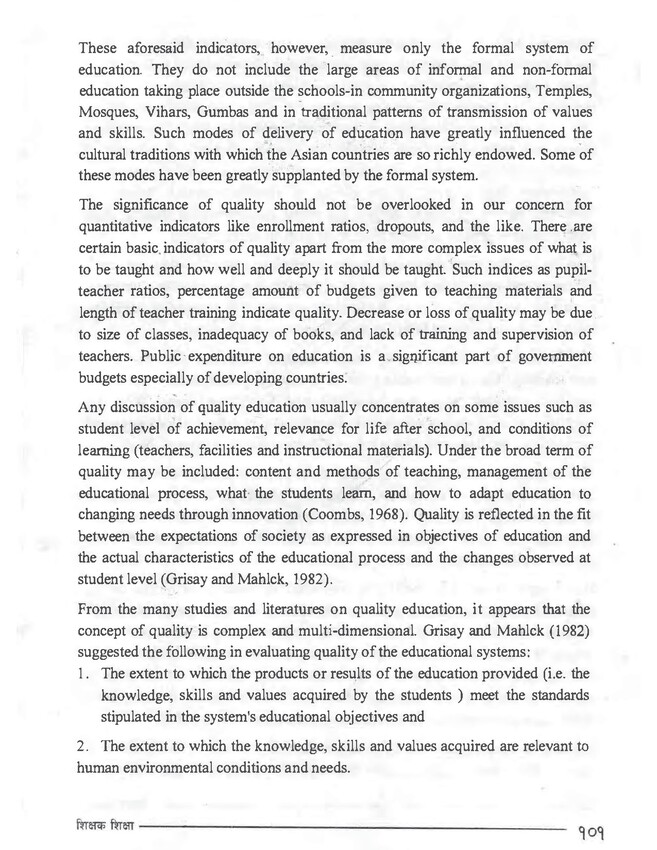 These aforesaid indicators, however, measure only the formal system of education. They do not include the large areas of informal and non-formal education taking place outside the schools-in community organizations, Temples, Mosques, Vihars, Gumbas and in traditional patterns of transmission of values and skills. Such modes of delivery of education have greatly influenced the cultural traditions with which the Asian countries are so richly endowed. Some of these modes have been greatly supplanted by the formal system.

The significance of quality should not be overlooked in our concern for quantitative indicators like enrollment ratios, dropouts, and the like. There are certain basic indicators of quality apart from the more complex issues of what is to be taught and how well and deeply it should be taught. Such indices as pupil-teacher ratios, percentage amount of budgets given to teaching materials and length of teacher training indicate quality. Decrease or loss of quality may be due to size of classes, inadequacy of books, and lack of training and supervision of teachers. Public expenditure on education is a significant part of government budgets especially of developing countries.

Any discussion of quality education usually concentrates on some issues such as student level of achievement, relevance for life after school, and conditions of learning (teachers, facilities and instructional materials). Under the broad term of quality may be included: content and methods of teaching, management of the educational process, what the students learn, and how to adapt education to changing needs through innovation (Coombs, 1968). Quality is reflected in the fit between the expectations of society as expressed in objectives of education and the actual characteristics of the educational process and the changes observed at student level (Grisay and Mahlck, 1982).

From the many studies and literatures on quality education, it appears that the concept of quality is complex and multi-dimensional. Grisay and Mahlck (1982) suggested the following in evaluating quality of the educational systems:

1. The extent to which the products or results of the education provided (i.e. the knowledge, skills and values acquired by the students ) meet the standards stipulated in the system's educational objectives and

2. The extent to which the knowledge, skills and values acquired are relevant to human environmental conditions and needs.

शिक्षक शिक्षा

१०१